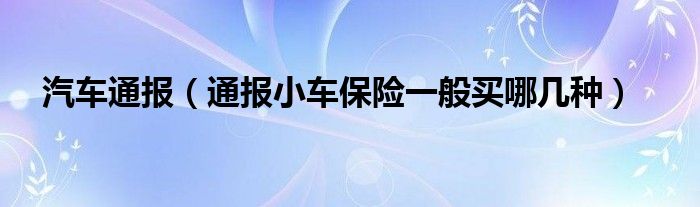 汽车通报（通报小车保险一般买哪几种）